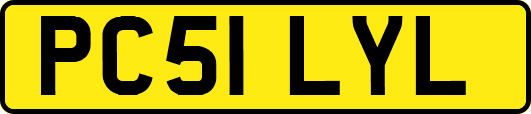 PC51 LYL